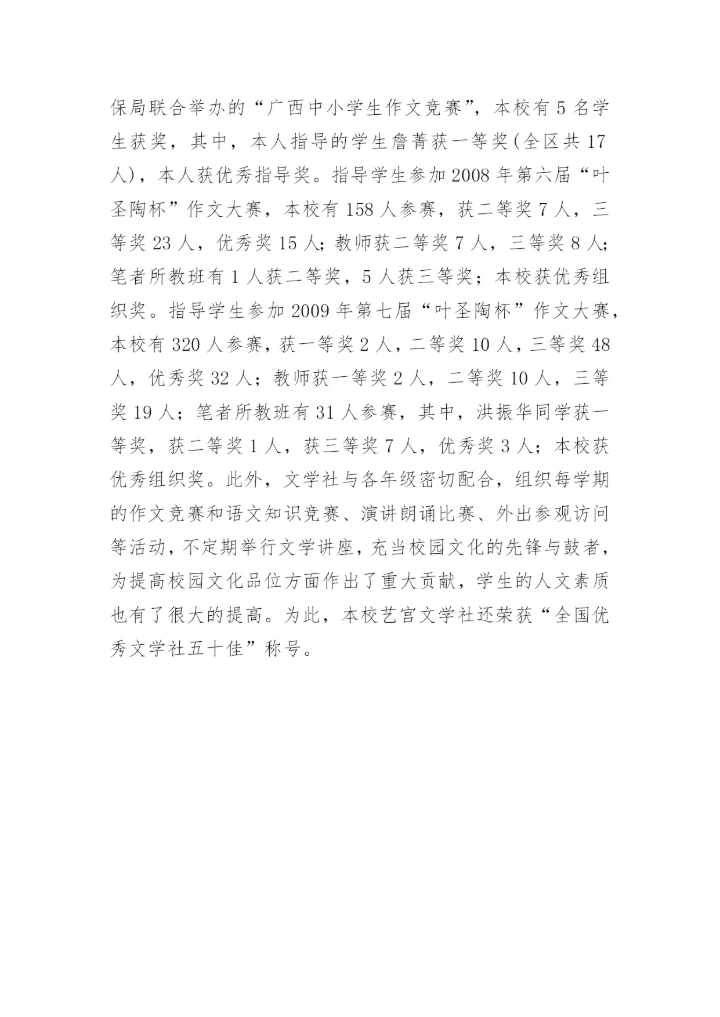 保局联合举办的“广西中小学生作文竞赛”，本校有5名学生获奖，其中，本人指导的学生詹菁获一等奖（全区共17人），本人获优秀指导奖。指导学生参加2008年第六届“叶圣陶杯”作文大赛，本校有158人参赛，获二等奖7人，三等奖23人，优秀奖15人；教师获二等奖7人，三等奖8人；笔者所教班有1人获二等奖，5人获三等奖；本校获优秀组织奖。指导学生参加2009年第七届“叶圣陶杯”作文大赛，本校有320人参赛，获一等奖2人，二等奖10人，三等奖48人，优秀奖32人；教师获一等奖2人，二等奖10人，三等奖19人；笔者所教班有31人参赛，其中，洪振华同学获一等奖，获二等奖1人，获三等奖7人，优秀奖3人；本校获优秀组织奖。此外，文学社与各年级密切配合，组织每学期的作文竞赛和语文知识竞赛、演讲朗诵比赛、外出参观访问等活动，不定期举行文学讲座，充当校园文化的先锋与鼓者，为提高校园文化品位方面作出了重大贡献，学生的人文素质也有了很大的提高。为此，本校艺宫文学社还荣获“全国优秀文学社五十佳”称号。